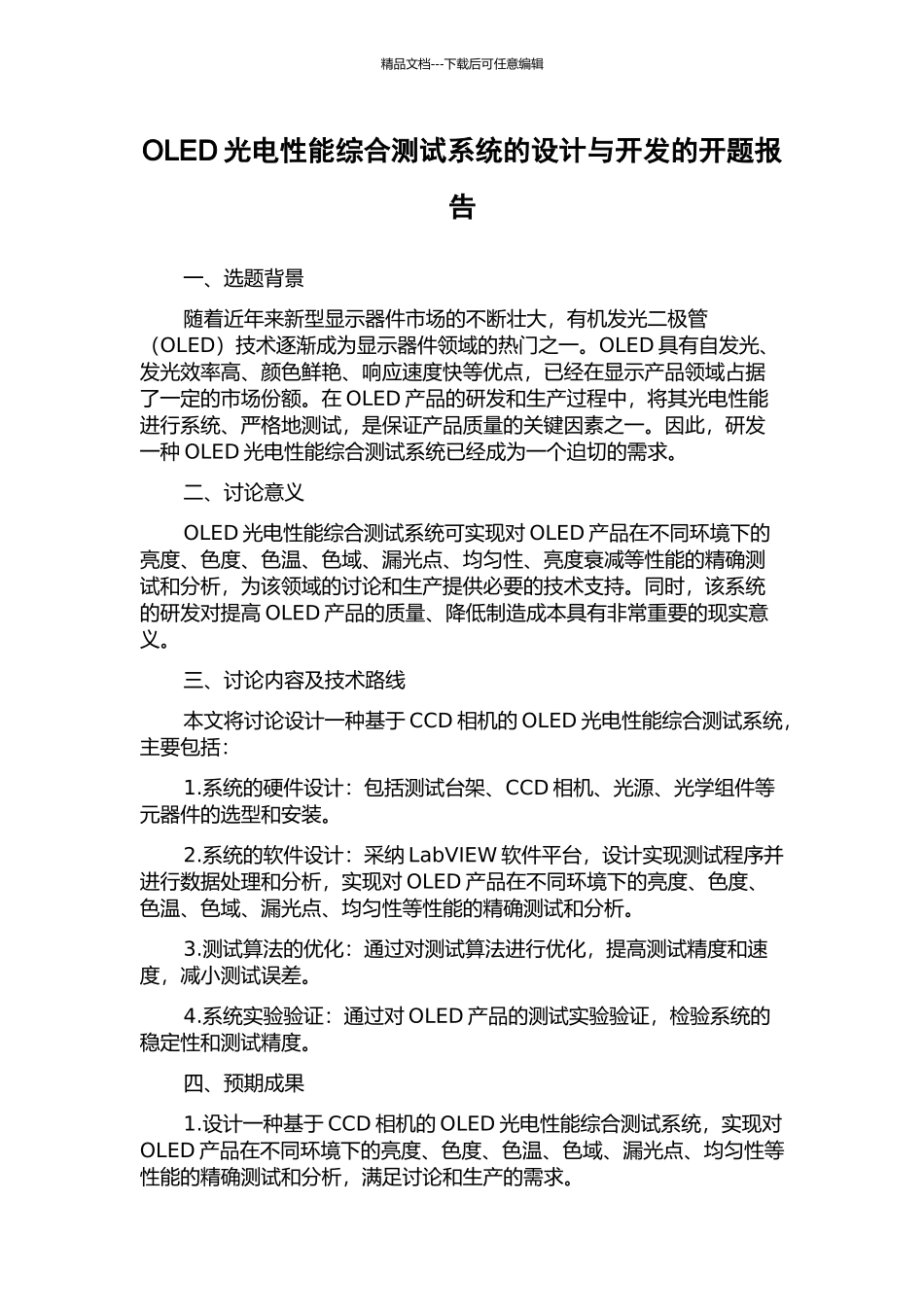 精品文档---下载后可任意编辑

OLED 光电性能综合测试系统的设计与开发的开题报告

一、选题背景

随着近年来新型显示器件市场的不断壮大，有机发光二极管（OLED）技术逐渐成为显示器件领域的热门之一。OLED 具有自发光、发光效率高、颜色鲜艳、响应速度快等优点，已经在显示产品领域占据了一定的市场份额。在 OLED 产品的研发和生产过程中，将其光电性能进行系统、严格地测试，是保证产品质量的关键因素之一。因此，研发一种 OLED 光电性能综合测试系统已经成为一个迫切的需求。

二、讨论意义

OLED 光电性能综合测试系统可实现对 OLED 产品在不同环境下的亮度、色度、色温、色域、漏光点、均匀性、亮度衰减等性能的精确测试和分析，为该领域的讨论和生产提供必要的技术支持。同时，该系统的研发对提高 OLED 产品的质量、降低制造成本具有非常重要的现实意义。

三、讨论内容及技术路线

本文将讨论设计一种基于 CCD 相机的 OLED 光电性能综合测试系统，主要包括：

1.系统的硬件设计：包括测试台架、CCD 相机、光源、光学组件等元器件的选型和安装。

2.系统的软件设计：采纳 LabVIEW 软件平台，设计实现测试程序并进行数据处理和分析，实现对 OLED 产品在不同环境下的亮度、色度、色温、色域、漏光点、均匀性等性能的精确测试和分析。

3.测试算法的优化：通过对测试算法进行优化，提高测试精度和速度，减小测试误差。

4.系统实验验证：通过对 OLED 产品的测试实验验证，检验系统的稳定性和测试精度。

四、预期成果

1.设计一种基于 CCD 相机的 OLED 光电性能综合测试系统，实现对 OLED 产品在不同环境下的亮度、色度、色温、色域、漏光点、均匀性等性能的精确测试和分析，满足讨论和生产的需求。